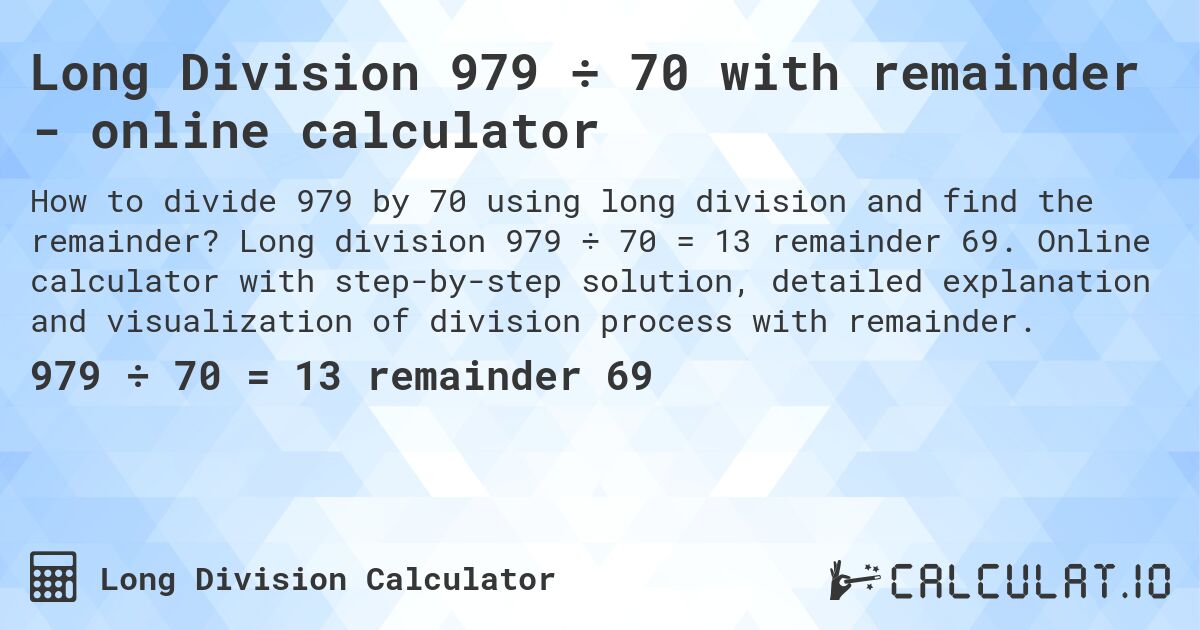 Long Division 979 ÷ 70 with remainder - online calculator

How to divide 979 by 70 using long division and find the remainder? Long division 979 ÷ 70 = 13 remainder 69. Online calculator with step-by-step solution, detailed explanation and visualization of division process with remainder.

979 ÷ 70 = 13 remainder 69

Long Division Calculator

CALCULAT.IO